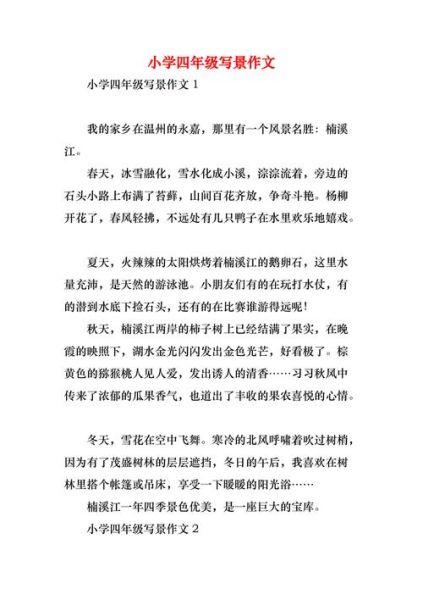 小学四年级写景作文

小学四年级写景作文 1

我的家乡在温州的永嘉，那里有一个风景名胜：楠溪江。

春天，冰雪融化，雪水化成小溪，淙淙流着，旁边的石头小路上布满了苔藓，山间百花齐放，争奇斗艳。杨柳开花了，春风轻拂，不远处有几只鸭子在水里欢乐地嬉戏。

夏天，火辣辣的太阳烘烤着楠溪江的鹅卵石，这里水量充沛，是天然的游泳池。小朋友们有的在玩打水仗，有的潜到水底下捡石头，还有的在比赛谁游得远呢！

秋天，楠溪江两岸的柿子树上已经结满了果实，在晚霞的映照下，湖水金光闪闪发出金色光芒，好看极了。棕黄色的猕猴桃人见人爱，发出诱人的清香……习习秋风中传来了浓郁的瓜果香气，也道出了丰收的果农喜悦的心情。

冬天，雪花在空中飞舞。寒冷的北风呼啸着吹过树梢，因为有了茂盛树林的层层遮挡，冬日的午后，我喜欢在树林里搭个帐篷或吊床，享受一下暖暖的阳光浴……

楠溪江一年四季景色优美，是一座巨大的宝库。

小学四年级写景作文 2